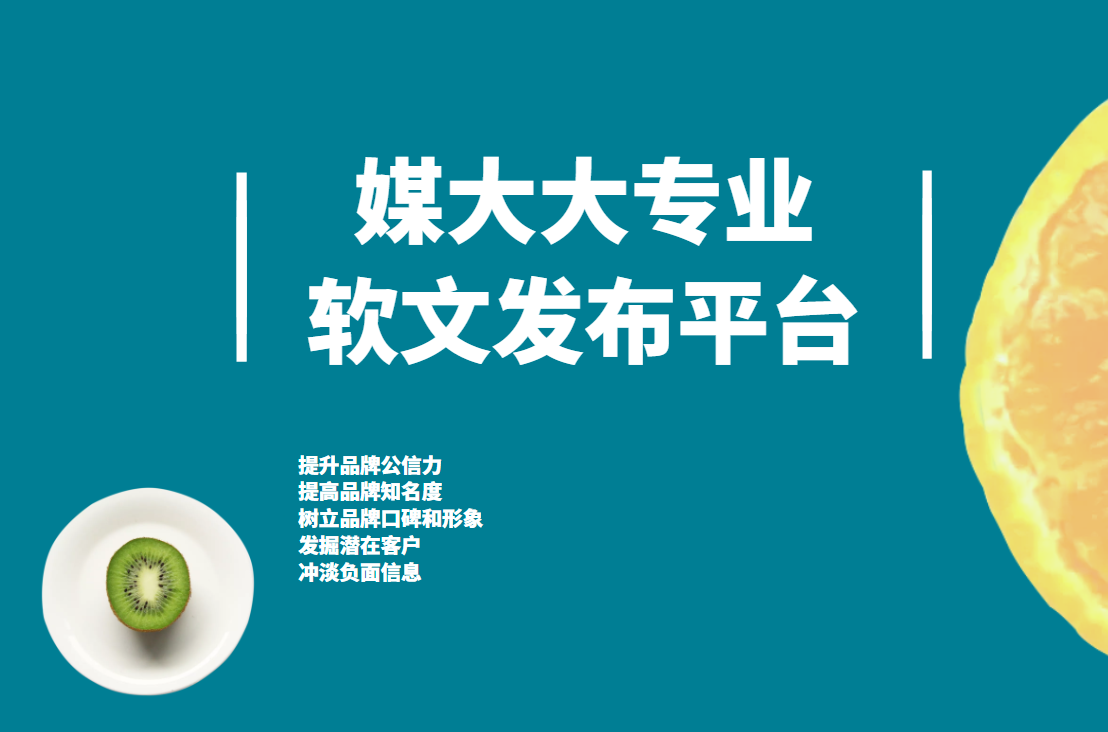 媒大大专业
软文发布平台

提升品牌公信力
提高品牌知名度
树立品牌口碑和形象
发掘潜在客户
冲淡负面信息